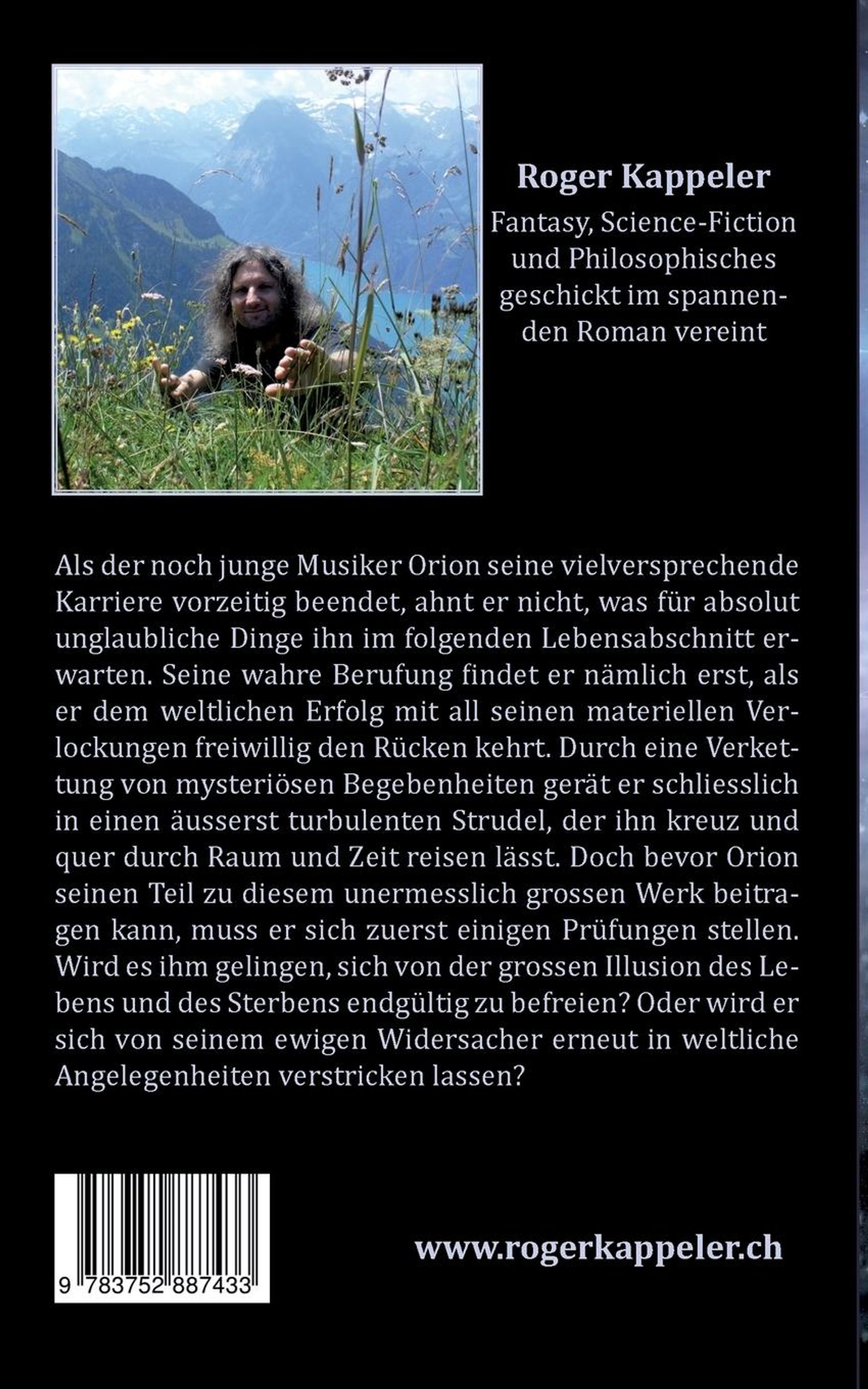 Roger Kappeler

Fantasy, Science-Fiction und Philosophisches geschickt im spannenden Roman vereint

Als der noch junge Musiker Orion seine vielversprechende Karriere vorzeitig beendet, ahnt er nicht, was für absolut unglaubliche Dinge ihn im folgenden Lebensabschnitt erwarten. Seine wahre Berufung findet er nämlich erst, als er dem weltlichen Erfolg mit all seinen materiellen Verlockungen freiwillig den Rücken kehrt. Durch eine Verkettung von mysteriösen Begebenheiten gerät er schliesslich in einen äusserst turbulenten Strudel, der ihn kreuz und quer durch Raum und Zeit reisen lässt. Doch bevor Orion seinen Teil zu diesem unermesslich grossen Werk beitragen kann, muss er sich zuerst einigen Prüfungen stellen. Wird es ihm gelingen, sich von der grossen Illusion des Lebens und des Sterbens endgültig zu befreien? Oder wird er sich von seinem ewigen Widersacher erneut in weltliche Angelegenheiten verstricken lassen?

9 783752 887433

www.rogerkappeler.ch